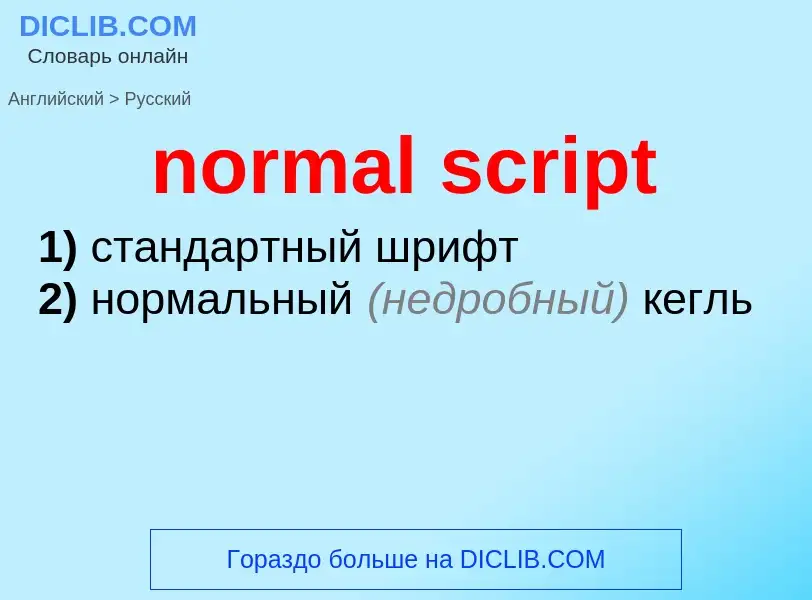 DICLIB.COM
Словарь онлайн

Английский > Русский

normal script

1) стандартный шрифт
2) нормальный (недробный) кегль

Гораздо больше на DICLIB.COM